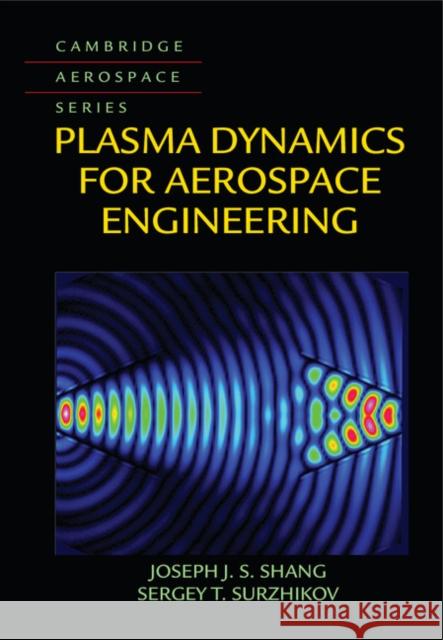 CAMBRIDGE
AEROSPACE
SERIES

PLASMA DYNAMICS FOR AEROSPACE ENGINEERING

JOSEPH J. S. SHANG
SERGEY T. SURZHIKOV